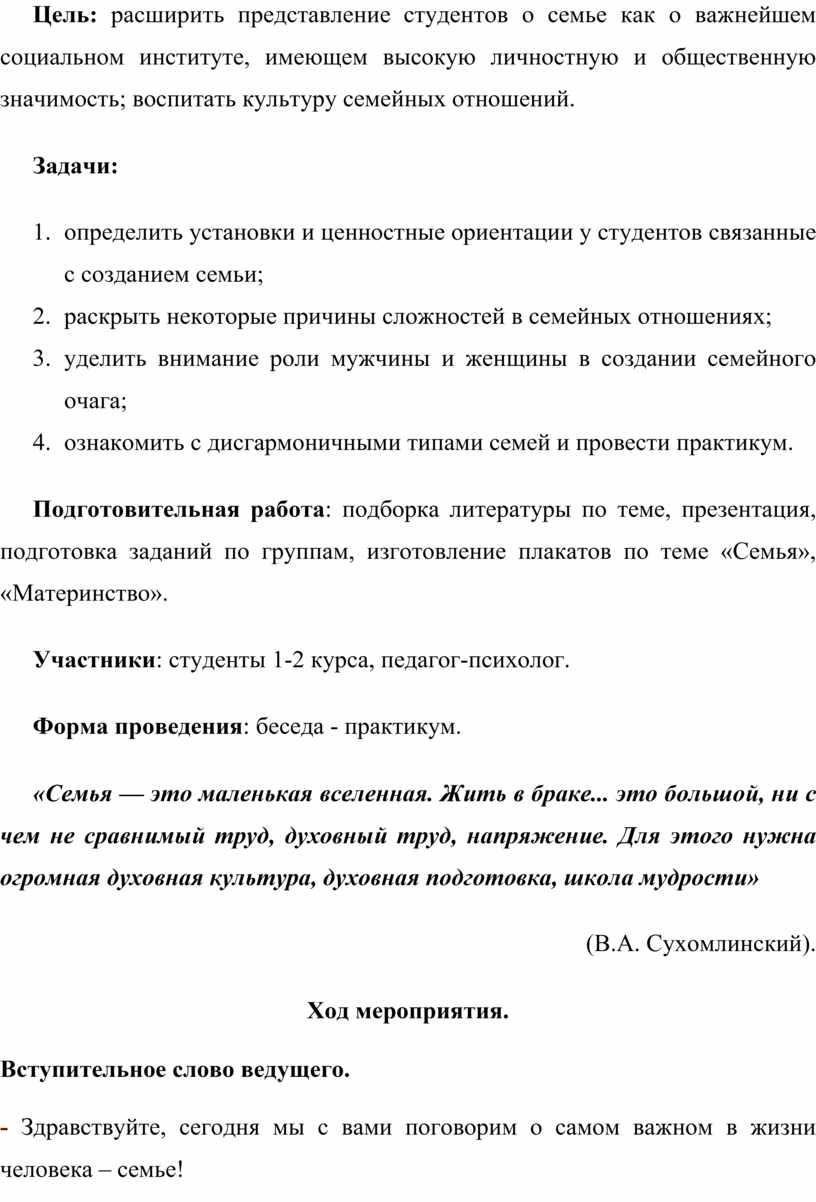 Цель: расширить представление студентов о семье как о важнейшем социальном институте, имеющем высокую личностную и общественную значимость; воспитать культуру семейных отношений.

Задачи:

1. определить установки и ценностные ориентации у студентов связанные с созданием семьи;
2. раскрыть некоторые причины сложностей в семейных отношениях;
3. уделить внимание роли мужчины и женщины в создании семейного очага;
4. ознакомить с дисгармоничными типами семей и провести практикум.

Подготовительная работа: подборка литературы по теме, презентация, подготовка заданий по группам, изготовление плакатов по теме «Семья», «Материнство».

Участники: студенты 1-2 курса, педагог-психолог.

Форма проведения: беседа - практикум.

«Семья — это маленькая вселенная. Жить в браке... это большой, ни с чем не сравнимый труд, духовный труд, напряжение. Для этого нужна огромная духовная культура, духовная подготовка, школа мудрости»

(В.А. Сухомлинский).

Ход мероприятия.

Вступительное слово ведущего.

- Здравствуйте, сегодня мы с вами поговорим о самом важном в жизни человека – семье!